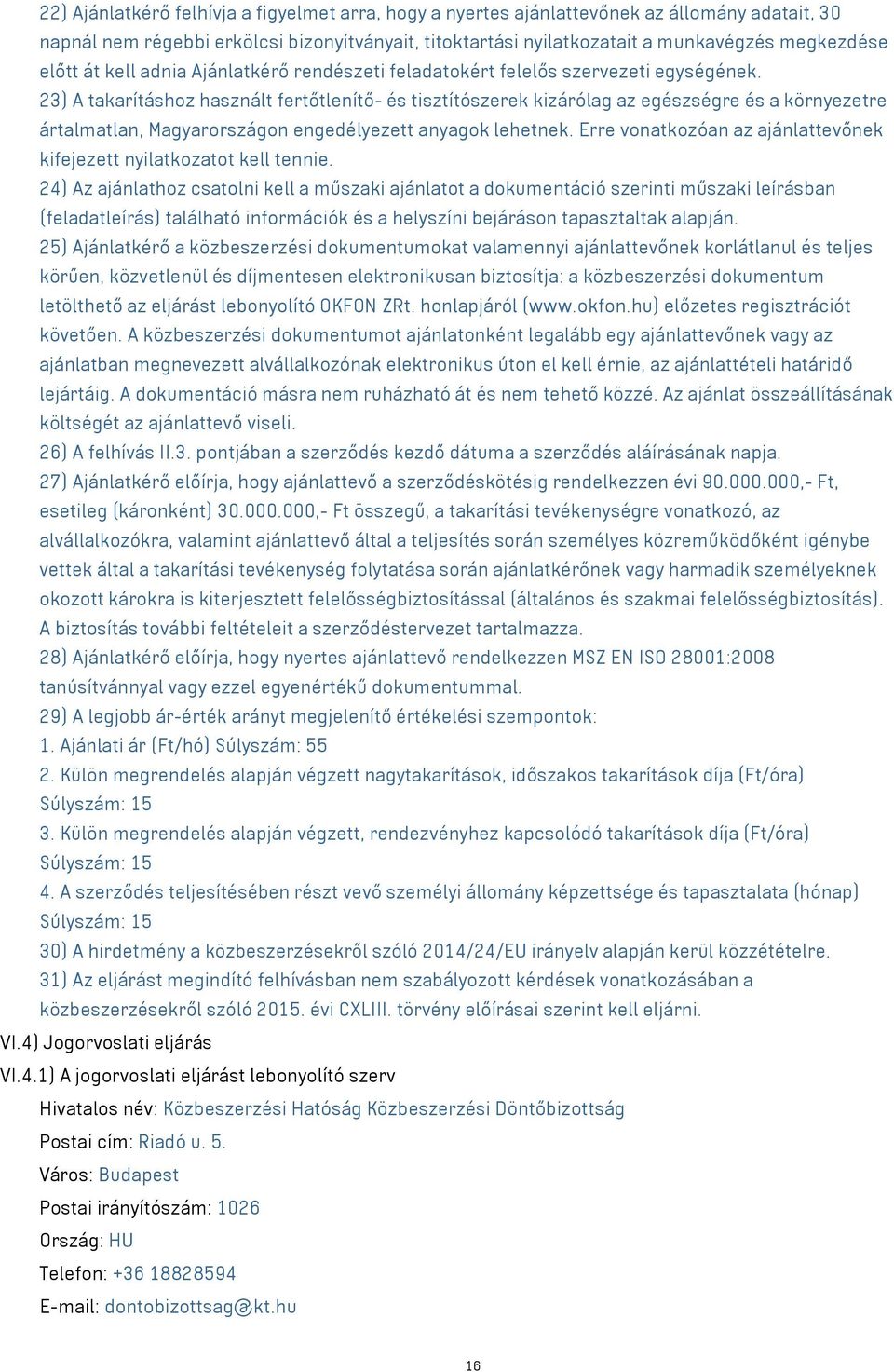 22) Ajánlatkérő felhívja a figyelmet arra, hogy a nyertes ajánlattevőnek az állomány adatait, 30 napnál nem régebbi erkölcsi bizonyítványait, titoktartási nyilatkozatait a munkavégzés megkezdése előtt át kell adnia Ajánlatkérő rendészeti feladatokért felelős szervezeti egységének.
23) A takarításhoz használt fertőtlenítő- és tisztítószerek kizárólag az egészségre és a környezetre ártalmatlan, Magyarországon engedélyezett anyagok lehetnek. Erre vonatkozóan az ajánlattevőnek kifejezett nyilatkozatot kell tennie.
24) Az ajánlathoz csatolni kell a műszaki ajánlatot a dokumentáció szerinti műszaki leírásban (feladatleírás) található információk és a helyszíni bejáráson tapasztaltak alapján.
25) Ajánlatkérő a közbeszerzési dokumentumokat valamennyi ajánlattevőnek korlátlanul és teljes körűen, közvetlenül és díjmentesen elektronikusan biztosítja: a közbeszerzési dokumentum letölthető az eljárást lebonyolító OKFON ZRt. honlapjáról (www.okfon.hu) előzetes regisztrációt követően. A közbeszerzési dokumentumot ajánlatonként legalább egy ajánlattevőnek vagy az ajánlatban megnevezett alvállalkozónak elektronikus úton el kell érnie, az ajánlattételi határidő lejártáig. A dokumentáció másra nem ruházható át és nem tehető közzé. Az ajánlat összeállításának költségét az ajánlattevő viseli.
26) A felhívás II.3. pontjában a szerződés kezdő dátuma a szerződés aláírásának napja.
27) Ajánlatkérő előírja, hogy ajánlattevő a szerződéskötésig rendelkezzen évi 90.000.000,- Ft, esetileg (káronként) 30.000.000,- Ft összegű, a takarítási tevékenységre vonatkozó, az alvállalkozókra, valamint ajánlattevő által a teljesítés során személyes közreműködőként igénybe vettek által a takarítási tevékenység folytatása során ajánlatkérőnek vagy harmadik személyeknek okozott károkra is kiterjesztett felelősségbiztosítással (általános és szakmai felelősségbiztosítás). A biztosítás további feltételeit a szerződéstervezet tartalmazza.
28) Ajánlatkérő előírja, hogy nyertes ajánlattevő rendelkezzen MSZ EN ISO 28001:2008 tanúsítvánnyal vagy ezzel egyenértékű dokumentummal.
29) A legjobb ár-érték arányt megjelenítő értékelési szempontok:
1. Ajánlati ár (Ft/hó) Súlyszám: 55
2. Külön megrendelés alapján végzett nagytakarítások, időszakos takarítások díja (Ft/óra) Súlyszám: 15
3. Külön megrendelés alapján végzett, rendezvényhez kapcsolódó takarítások díja (Ft/óra) Súlyszám: 15
4. A szerződés teljesítésében részt vevő személyi állomány képzettsége és tapasztalata (hónap) Súlyszám: 15
30) A hirdetmény a közbeszerzésekről szóló 2014/24/EU irányelv alapján kerül közzétételre.
31) Az eljárást megindító felhívásban nem szabályozott kérdések vonatkozásában a közbeszerzésekről szóló 2015. évi CXLIII. törvény előírásai szerint kell eljárni.
VI.4) Jogorvoslati eljárás
VI.4.1) A jogorvoslati eljárást lebonyolító szerv
Hivatalos név: Közbeszerzési Hatóság Közbeszerzési Döntőbizottság
Postai cím: Riadó u. 5.
Város: Budapest
Postai irányítószám: 1026
Ország: HU
Telefon: +36 18828594
E-mail: dontobizottsag@kt.hu
16